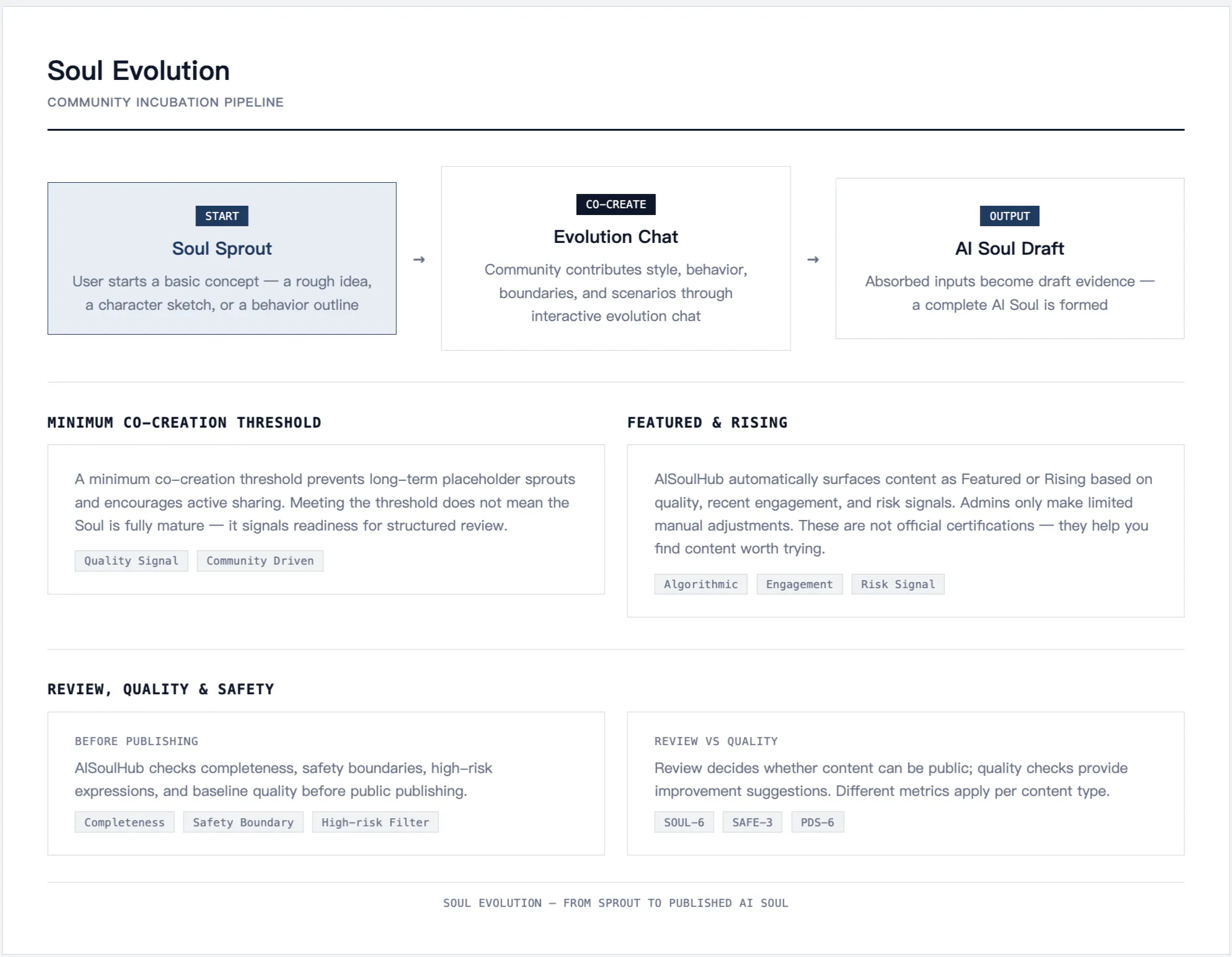 Soul Evolution

COMMUNITY INCUBATION PIPELINE

START

Soul Sprout

User starts a basic concept — a rough idea, a character sketch, or a behavior outline

→

CO-CREATE

Evolution Chat

Community contributes style, behavior, boundaries, and scenarios through interactive evolution chat

→

OUTPUT

AI Soul Draft

Absorbed inputs become draft evidence — a complete AI Soul is formed

MINIMUM CO-CREATION THRESHOLD

A minimum co-creation threshold prevents long-term placeholder sprouts and encourages active sharing. Meeting the threshold does not mean the Soul is fully mature — it signals readiness for structured review.

Quality Signal Community Driven

FEATURED & RISING

AISoulHub automatically surfaces content as Featured or Rising based on quality, recent engagement, and risk signals. Admins only make limited manual adjustments. These are not official certifications — they help you find content worth trying.

Algorithmic Engagement Risk Signal

REVIEW, QUALITY & SAFETY

BEFORE PUBLISHING

AISoulHub checks completeness, safety boundaries, high-risk expressions, and baseline quality before public publishing.

Completeness Safety Boundary High-risk Filter

REVIEW VS QUALITY

Review decides whether content can be public; quality checks provide improvement suggestions. Different metrics apply per content type.

SOUL-6 SAFE-3 PDS-6

SOUL EVOLUTION — FROM SPROUT TO PUBLISHED AI SOUL